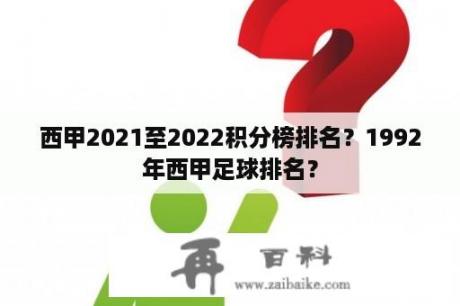 西甲2021至2022积分榜排名？1992年西甲足球排名？

再 百科
www.zaibaike.com